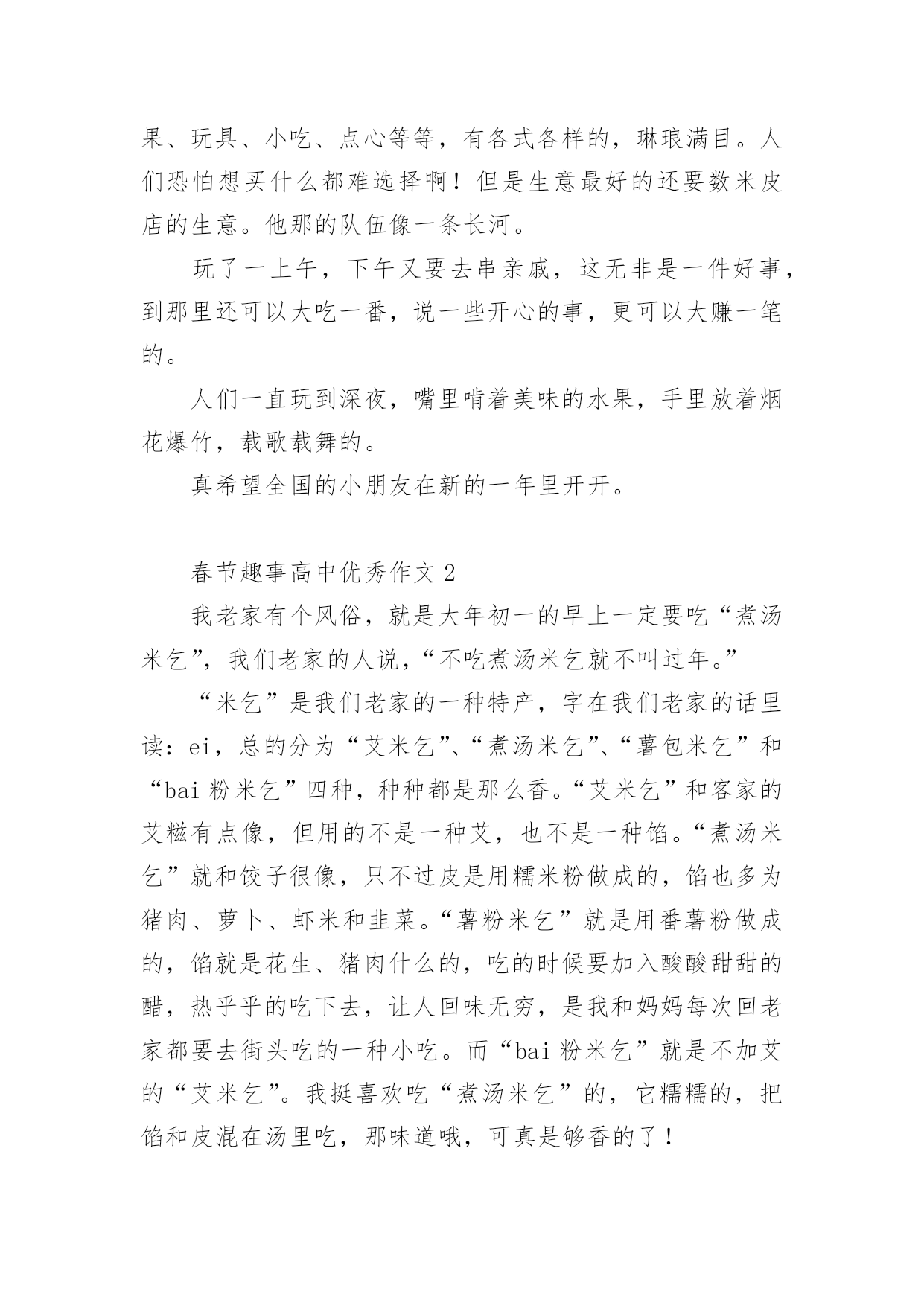 果、玩具、小吃、点心等等，有各式各样的，琳琅满目。人们恐怕想买什么都难选择啊！但是生意最好的还要数米皮店的生意。他那的队伍像一条长河。

玩了一上午，下午又要去串亲戚，这无非是一件好事，到那里还可以大吃一番，说一些开心的事，更可以大赚一笔的。

人们一直玩到深夜，嘴里啃着美味的水果，手里放着烟花爆竹，载歌载舞的。

真希望全国的小朋友在新的一年里开开。

春节趣事高中优秀作文 2

我老家有个风俗，就是大年初一的早上一定要吃“煮汤米乞”，我们老家的人说，“不吃煮汤米乞就不叫过年。”

“米乞”是我们老家的一种特产，字在我们老家的话里读：ei，总的分为“艾米乞”、“煮汤米乞”、“薯包米乞”和“bai 粉米乞”四种，种种都是那么香。“艾米乞”和客家的艾糍有点像，但用的不是一种艾，也不是一种馅。“煮汤米乞”就和饺子很像，只不过皮是用糯米粉做成的，馅也多为猪肉、萝卜、虾米和韭菜。“薯粉米乞”就是用番薯粉做成的，馅就是花生、猪肉什么的，吃的时候要加入酸酸甜甜的醋，热乎乎的吃下去，让人回味无穷，是我和妈妈每次回老家都要去街头吃的一种小吃。而“bai 粉米乞”就是不加艾的“艾米乞”。我挺喜欢吃“煮汤米乞”的，它糯糯的，把馅和皮混在汤里吃，那味道哦，可真是够香的了！